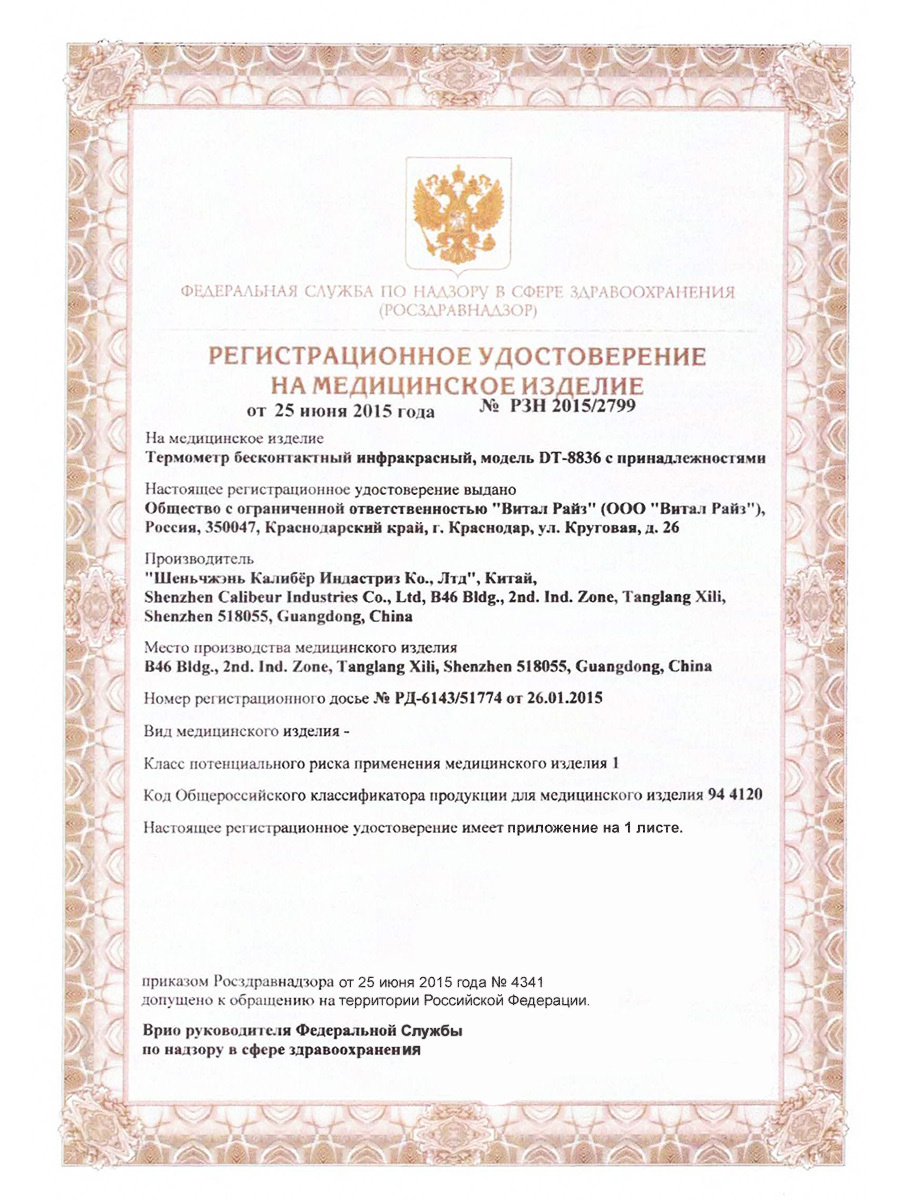 ФЕДЕРАЛЬНАЯ СЛУЖБА ПО НАДЗОРУ В СФЕРЕ ЗДРАВООХРАНЕНИЯ
(РОСЗДРАВНАДЗОР)

РЕГИСТРАЦИОННОЕ УДОСТОВЕРЕНИЕ
НА МЕДИЦИНСКОЕ ИЗДЕЛИЕ
от 25 июня 2015 года № РЗН 2015/2799

На медицинское изделие
Термометр бесконтактный инфракрасный, модель DT-8836 с принадлежностями

Настоящее регистрационное удостоверение выдано
Общество с ограниченной ответственностью "Витал Райз" (ООО "Витал Райз"), Россия, 350047, Краснодарский край, г. Краснодар, ул. Круговая, д. 26

Производитель
"Шеньчжэнь Калибёр Индастриз Ко., Лтд", Китай,
Shenzhen Calibeur Industries Co., Ltd, B46 Bldg., 2nd. Ind. Zone, Tanglang Xili, Shenzhen 518055, Guangdong, China

Место производства медицинского изделия
B46 Bldg., 2nd. Ind. Zone, Tanglang Xili, Shenzhen 518055, Guangdong, China

Номер регистрационного досье № РД-6143/51774 от 26.01.2015

Вид медицинского изделия -

Класс потенциального риска применения медицинского изделия 1

Код Общероссийского классификатора продукции для медицинского изделия 94 4120

Настоящее регистрационное удостоверение имеет приложение на 1 листе.

приказом Росздравнадзора от 25 июня 2015 года № 4341
допущено к обращению на территории Российской Федерации.

Врио руководителя Федеральной Службы
по надзору в сфере здравоохранения